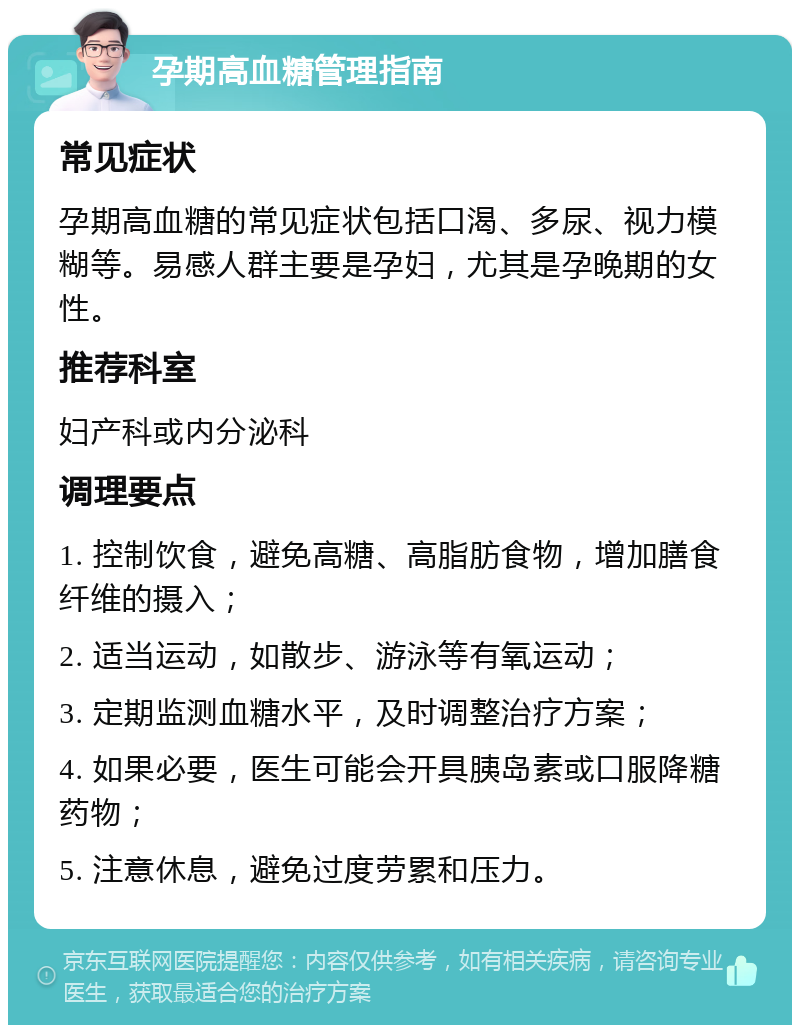 孕期高血糖管理指南

常见症状

孕期高血糖的常见症状包括口渴、多尿、视力模糊等。易感人群主要是孕妇，尤其是孕晚期的女性。

推荐科室

妇产科或内分泌科

调理要点

1. 控制饮食，避免高糖、高脂肪食物，增加膳食纤维的摄入；

2. 适当运动，如散步、游泳等有氧运动；

3. 定期监测血糖水平，及时调整治疗方案；

4. 如果必要，医生可能会开具胰岛素或口服降糖药物；

5. 注意休息，避免过度劳累和压力。

京东互联网医院提醒您：内容仅供参考，如有相关疾病，请咨询专业医生，获取最适合您的治疗方案